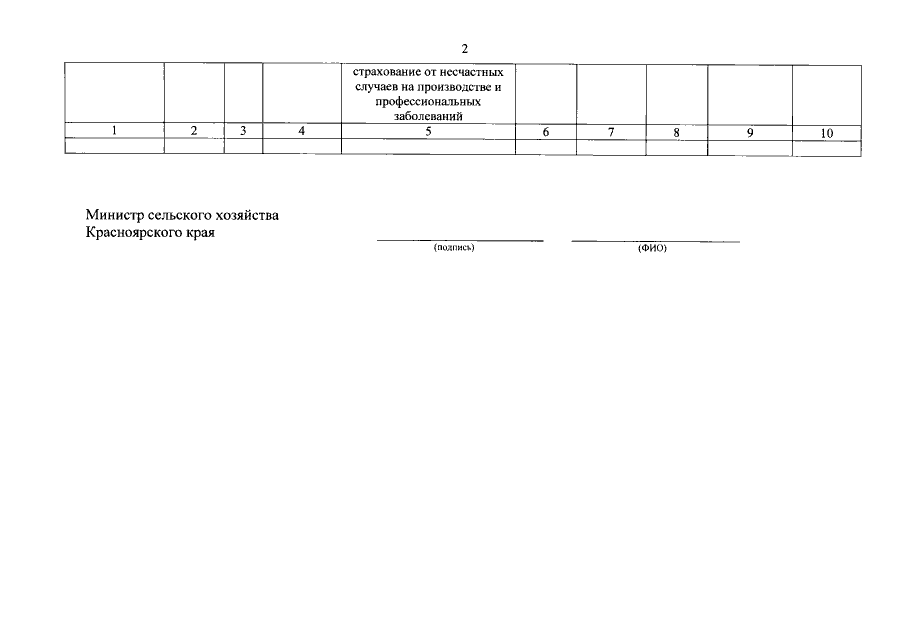 2

| | | | | страхование от несчастных случаев на производстве и профессиональных заболеваний | | | | | |
|---|---|---|---|---|---|---|---|---|---|
| 1 | 2 | 3 | 4 | 5 | 6 | 7 | 8 | 9 | 10 |
| | | | | | | | | | |

Министр сельского хозяйства Красноярского края

(подпись)

(ФИО)